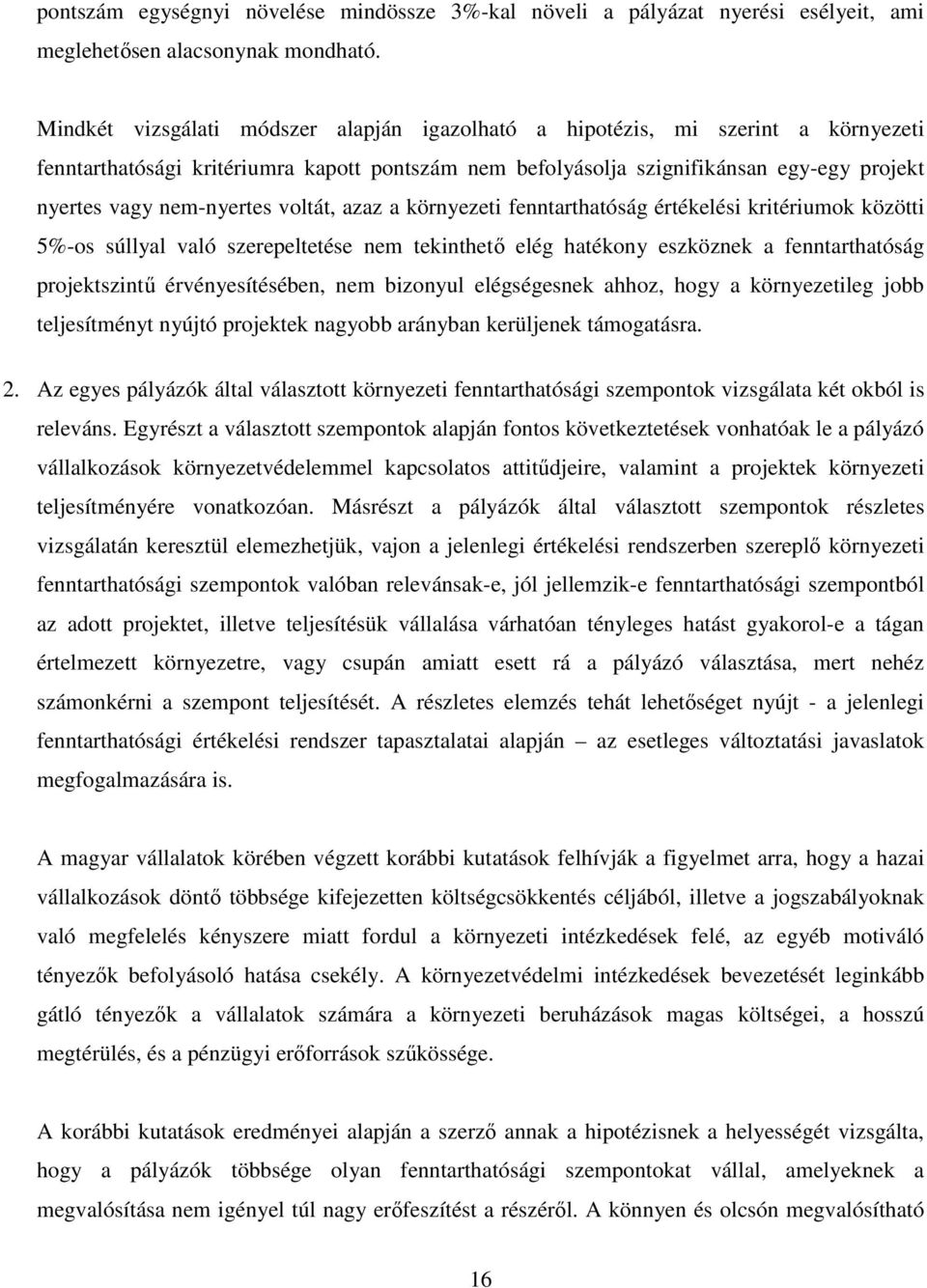 pontszám egységnyi növelése mindössze 3%-kal növeli a pályázat nyerési esélyeit, ami meglehetősen alacsonynak mondható.

Mindkét vizsgálati módszer alapján igazolható a hipotézis, mi szerint a környezeti fenntarthatósági kritériumra kapott pontszám nem befolyásolja szignifikánsan egy-egy projekt nyertes vagy nem-nyertes voltát, azaz a környezeti fenntarthatóság értékelési kritériumok közötti 5%-os súllyal való szerepeltetése nem tekinthető elég hatékony eszköznek a fenntarthatóság projektszintű érvényesítésében, nem bizonyul elégségesnek ahhoz, hogy a környezetileg jobb teljesítményt nyújtó projektek nagyobb arányban kerüljenek támogatásra.

2. Az egyes pályázók által választott környezeti fenntarthatósági szempontok vizsgálata két okból is releváns. Egyrészt a választott szempontok alapján fontos következtetések vonhatóak le a pályázó vállalkozások környezetvédelemmel kapcsolatos attitűdjeire, valamint a projektek környezeti teljesítményére vonatkozóan. Másrészt a pályázók által választott szempontok részletes vizsgálatán keresztül elemezhetjük, vajon a jelenlegi értékelési rendszerben szereplő környezeti fenntarthatósági szempontok valóban relevánsak-e, jól jellemzik-e fenntarthatósági szempontból az adott projektet, illetve teljesítésük vállalása várhatóan tényleges hatást gyakorol-e a tágan értelmezett környezetre, vagy csupán amiatt esett rá a pályázó választása, mert nehéz számonkérni a szempont teljesítését. A részletes elemzés tehát lehetőséget nyújt - a jelenlegi fenntarthatósági értékelési rendszer tapasztalatai alapján – az esetleges változtatási javaslatok megfogalmazására is.

A magyar vállalatok körében végzett korábbi kutatások felhívják a figyelmet arra, hogy a hazai vállalkozások döntő többsége kifejezetten költségcsökkentés céljából, illetve a jogszabályoknak való megfelelés kényszere miatt fordul a környezeti intézkedések felé, az egyéb motiváló tényezők befolyásoló hatása csekély. A környezetvédelmi intézkedések bevezetését leginkább gátló tényezők a vállalatok számára a környezeti beruházások magas költségei, a hosszú megtérülés, és a pénzügyi erőforrások szűkössége.

A korábbi kutatások eredményei alapján a szerző annak a hipotézisnek a helyességét vizsgálta, hogy a pályázók többsége olyan fenntarthatósági szempontokat vállal, amelyeknek a megvalósítása nem igényel túl nagy erőfeszítést a részéről. A könnyen és olcsón megvalósítható

16